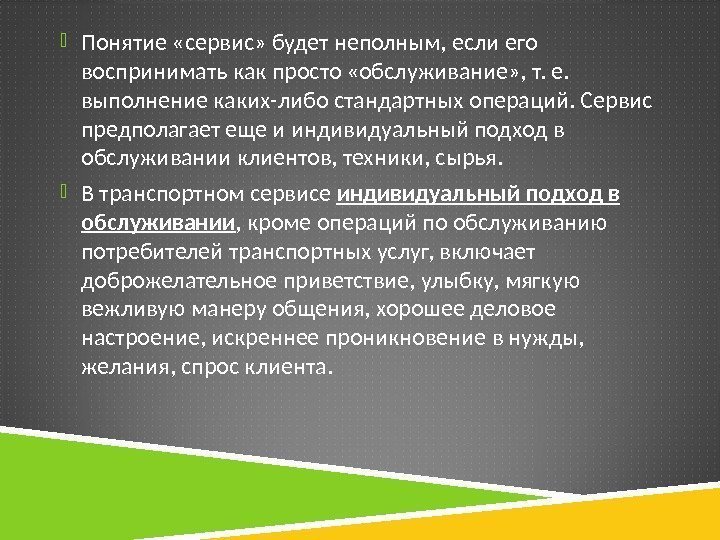 Понятие «сервис» будет неполным, если его воспринимать как просто «обслуживание», т. е. выполнение каких-либо стандартных операций. Сервис предполагает еще и индивидуальный подход в обслуживании клиентов, техники, сырья.

В транспортном сервисе индивидуальный подход в обслуживании, кроме операций по обслуживанию потребителей транспортных услуг, включает доброжелательное приветствие, улыбку, мягкую вежливую манеру общения, хорошее деловое настроение, искреннее проникновение в нужды, желания, спрос клиента.